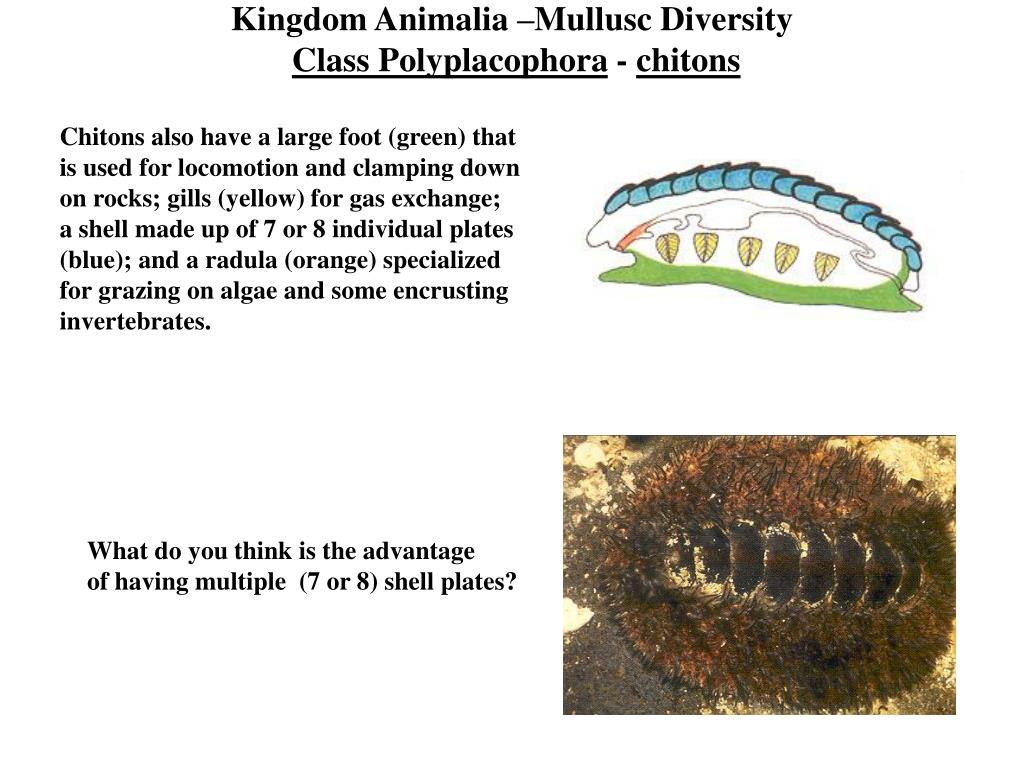 Kingdom Animalia –Mullusc Diversity
Class Polyplacophora - chitons

Chitons also have a large foot (green) that is used for locomotion and clamping down on rocks; gills (yellow) for gas exchange; a shell made up of 7 or 8 individual plates (blue); and a radula (orange) specialized for grazing on algae and some encrusting invertebrates.

What do you think is the advantage of having multiple (7 or 8) shell plates?